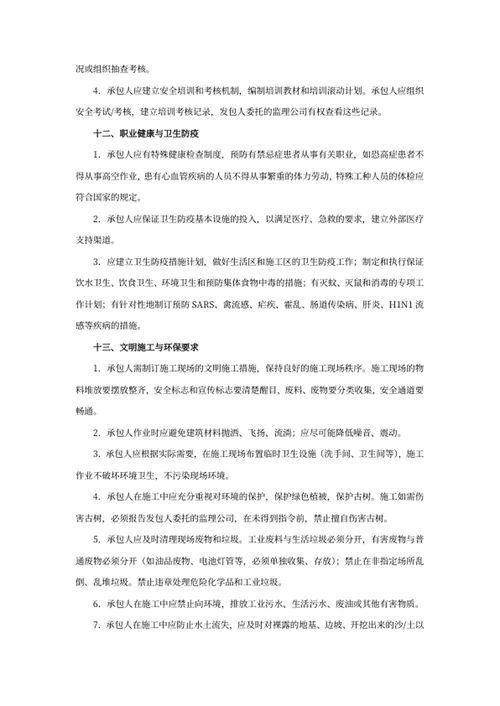 况或组织抽查考核。

4. 承包人应建立安全培训和考核机制，编制培训教材和培训滚动计划。承包人应组织安全考试/考核，建立培训考核记录，发包人委托的监理公司有权查看这些记录。

十二、职业健康与卫生防疫

1. 承包人应有特殊健康检查制度，预防有禁忌症患者从事有关职业，如恐高症患者不得从事高空作业，患有心血管疾病的人员不得从事繁重的体力劳动，特殊工种人员的体检应符合国家的规定。

2. 承包人应保证卫生防疫基本设施的投入，以满足医疗、急救的要求，建立外部医疗支持渠道。

3. 应建立卫生防疫措施计划，做好生活区和施工区的卫生防疫工作；制定和执行保证饮水卫生、饮食卫生、环境卫生和预防集体食物中毒的措施；有灭蚊、灭鼠和消毒的专项工作计划；有针对性地制订预防 SARS、禽流感、疟疾、霍乱、肠道传染病、肝炎、H1N1 流感等疾病的措施。

十三、文明施工与环保要求

1. 承包人需制订施工现场的文明施工措施，保持良好的施工现场秩序。施工现场的物料堆放要摆放整齐，安全标志和宣传标志要清楚醒目，废料、废物要分类收集，安全通道要畅通。

2. 承包人作业时应避免建筑材料抛洒、飞扬、流淌；应尽可能降低噪音、震动。

3. 承包人应根据实际需要，在施工现场布置临时卫生设施（洗手间、卫生间等），施工作业不破坏环境卫生，不污染现场环境。

4. 承包人在施工中应充分重视对环境的保护，保护绿色植被，保护古树。施工如需伤害古树，必须报告发包人委托的监理公司，在未得到指令前，禁止擅自伤害古树。

5. 承包人应及时清理现场废物和垃圾。工业废料与生活垃圾必须分开，有害废物与普通废物必须分开（如油品废物、电池灯管等，必须单独收集、存放）；禁止在非指定场所乱倒、乱堆垃圾。禁止违章处理危险化学品和工业垃圾。

6. 承包人在施工中应禁止向环境，排放工业污水、生活污水、废油或其他有害物质。

7. 承包人在施工中应防止水土流失，应及时对裸露的地基、边坡、开挖出来的沙/土以